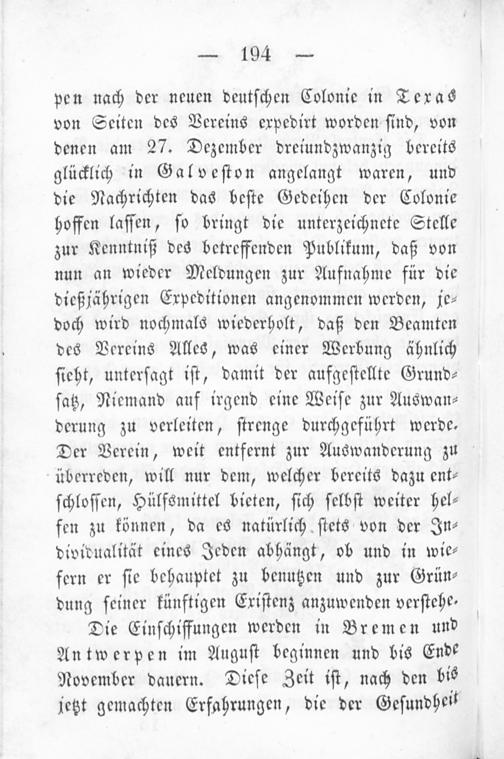 — 194 —

pen nach der neuen deutschen Colonie in Texas von Seiten des Vereins expedirt worden sind, von denen am 27. Dezember dreiundzwanzig bereits glücklich in Galveston angelangt waren, und die Nachrichten das beste Gedeihen der Colonie hoffen lassen, so bringt die unterzeichnete Stelle zur Kenntniß des betreffenden Publikum, daß von nun an wieder Meldungen zur Aufnahme für die dießjährigen Expeditionen angenommen werden, jedoch wird nochmals wiederholt, daß den Beamten des Vereins Alles, was einer Werbung ähnlich sieht, untersagt ist, damit der aufgestellte Grundsatz, Niemand auf irgend eine Weise zur Auswanderung zu verleiten, strenge durchgeführt werde. Der Verein, weit entfernt zur Auswanderung zu überreden, will nur dem, welcher bereits dazu entschlossen, Hülfsmittel bieten, sich selbst weiter helfen zu können, da es natürlich stets von der Individualität eines Jeden abhängt, ob und in wiefern er sie behauptet zu benutzen und zur Gründung seiner künftigen Existenz anzuwenden verstehe.

Die Einschiffungen werden in Bremen und Antwerpen im August beginnen und bis Ende November dauern. Diese Zeit ist, nach den bis jetzt gemachten Erfahrungen, die der Gesundheit